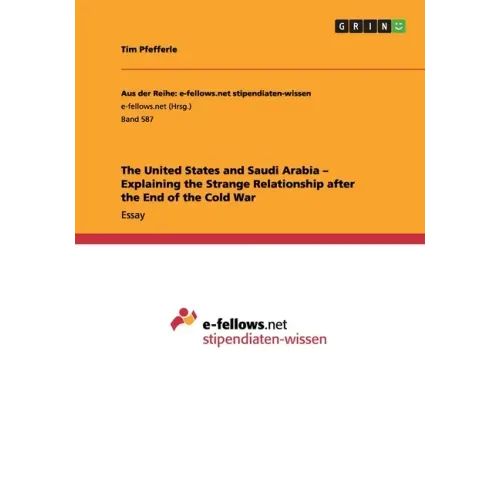 GRIN

Tim Pfefferle

Aus der Reihe: e-fellows.net stipendiaten-wissen
e-fellows.net (Hrsg.)
Band 587

The United States and Saudi Arabia – Explaining the Strange Relationship after the End of the Cold War

Essay

e-fellows.net
stipendiaten-wissen